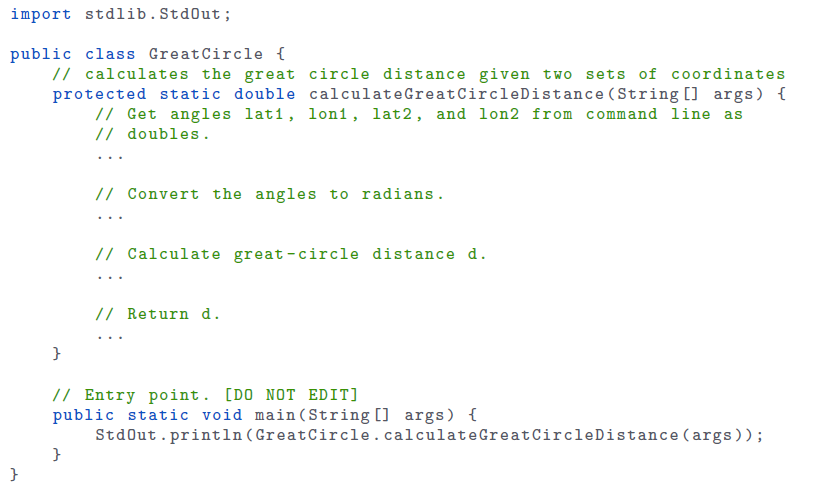 import stdlib.StdOut;

public class GreatCircle {
    // calculates the great circle distance given two sets of coordinates
    protected static double calculateGreatCircleDistance(String[] args) {
        // Get angles lat1, lon1, lat2, and lon2 from command line as
        // doubles.
        ...

        // Convert the angles to radians.
        ...

        // Calculate great-circle distance d.
        ...

        // Return d.
        ...
    }

    // Entry point. [DO NOT EDIT]
    public static void main(String[] args) {
        StdOut.println(GreatCircle.calculateGreatCircleDistance(args));
    }
}